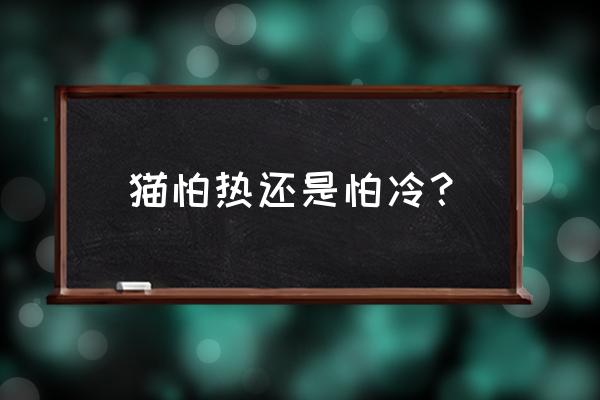 猫怕热还是怕冷？